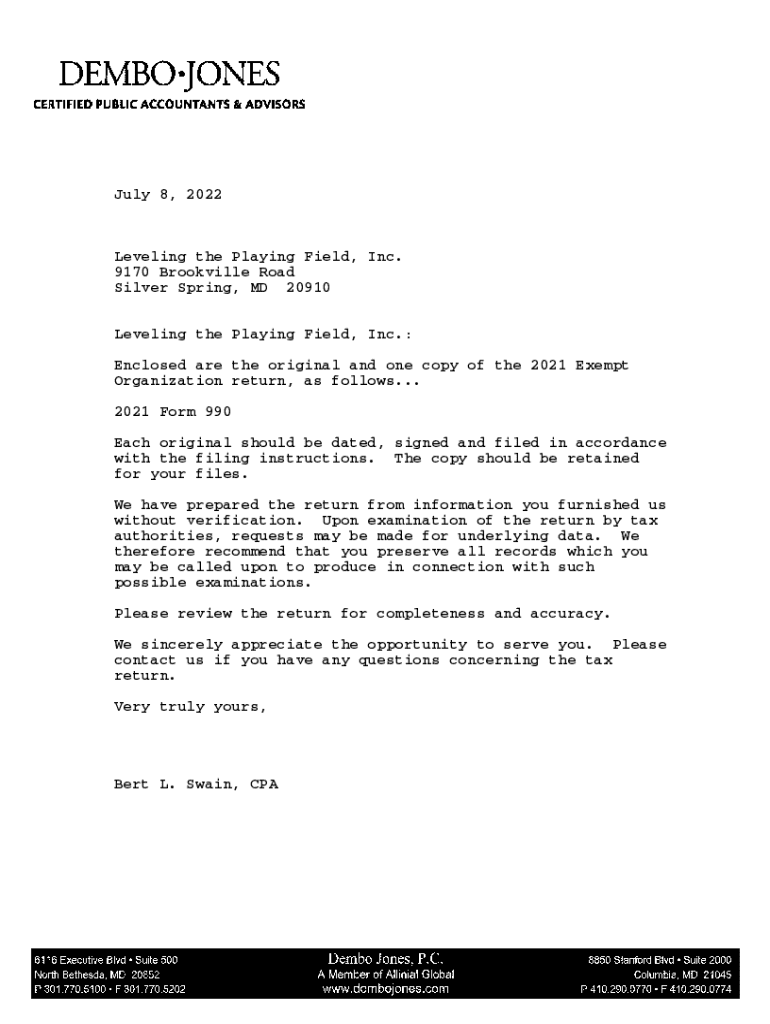 DEMBO•JONES
CERTIFIED PUBLIC ACCOUNTANTS & ADVISORS

July 8, 2022

Leveling the Playing Field, Inc.
9170 Brookville Road
Silver Spring, MD 20910

Leveling the Playing Field, Inc.:

Enclosed are the original and one copy of the 2021 Exempt Organization return, as follows...

2021 Form 990

Each original should be dated, signed and filed in accordance with the filing instructions. The copy should be retained for your files.

We have prepared the return from information you furnished us without verification. Upon examination of the return by tax authorities, requests may be made for underlying data. We therefore recommend that you preserve all records which you may be called upon to produce in connection with such possible examinations.

Please review the return for completeness and accuracy.

We sincerely appreciate the opportunity to serve you. Please contact us if you have any questions concerning the tax return.

Very truly yours,

Bert L. Swain, CPA

6116 Executive Blvd • Suite 500
North Bethesda, MD 20852
P 301.770.5100 • F 301.770.5202

Dembo Jones, P.C.
A Member of Allinial Global
www.dembojones.com

8850 Stanford Blvd • Suite 2000
Columbia, MD 21045
P 410.290.0770 • F 410.290.0774